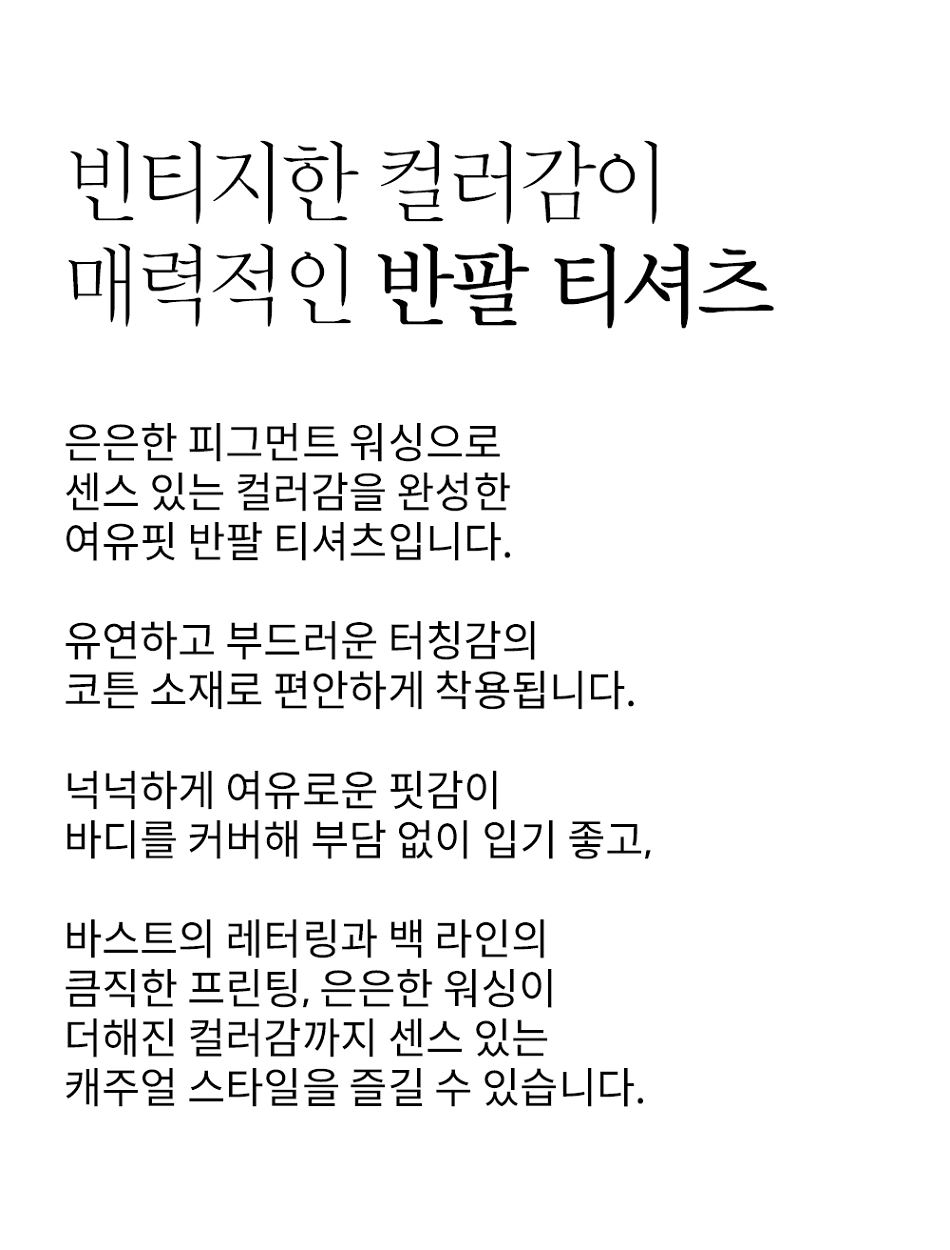 빈티지한 컬러감이
매력적인 반팔 티셔츠

은은한 피그먼트 워싱으로
센스 있는 컬러감을 완성한
여유핏 반팔 티셔츠입니다.

유연하고 부드러운 터칭감의
코튼 소재로 편안하게 착용됩니다.

넉넉하게 여유로운 핏감이
바디를 커버해 부담 없이 입기 좋고,

바스트의 레터링과 백 라인의
큼직한 프린팅, 은은한 워싱이
더해진 컬러감까지 센스 있는
캐주얼 스타일을 즐길 수 있습니다.